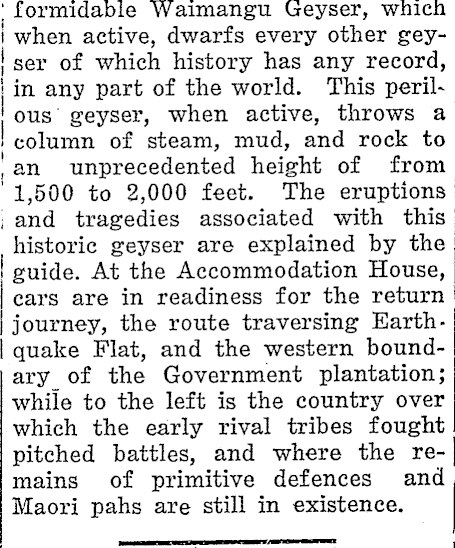 formidable Waimangu Geyser, which when active, dwarfs every other geyser of which history has any record, in any part of the world. This perilous geyser, when active, throws a column of steam, mud, and rock to an unprecedented height of from 1,500 to 2,000 feet. The eruptions and tragedies associated with this historic geyser are explained by the guide. At the Accommodation House, cars are in readiness for the return journey, the route traversing Earthquake Flat, and the western boundary of the Government plantation; while to the left is the country over which the early rival tribes fought pitched battles, and where the remains of primitive defences and Maori pahs are still in existence.